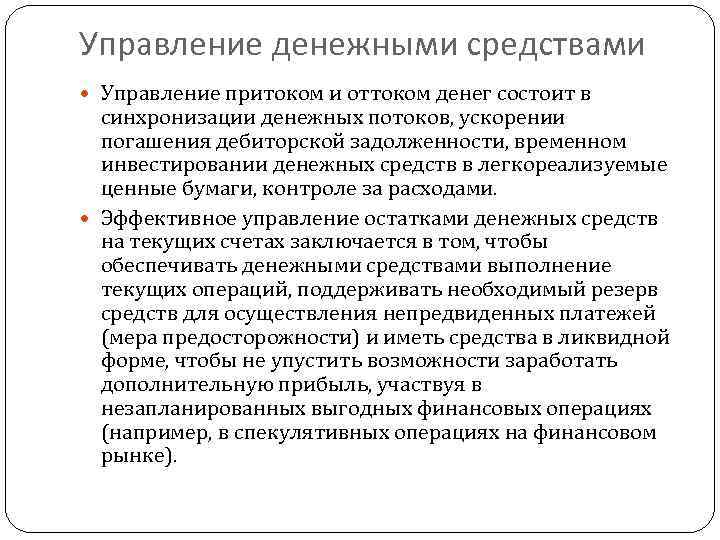 Управление денежными средствами

Управление притоком и оттоком денег состоит в синхронизации денежных потоков, ускорении погашения дебиторской задолженности, временном инвестировании денежных средств в легкореализуемые ценные бумаги, контроле за расходами.

Эффективное управление остатками денежных средств на текущих счетах заключается в том, чтобы обеспечивать денежными средствами выполнение текущих операций, поддерживать необходимый резерв средств для осуществления непредвиденных платежей (мера предосторожности) и иметь средства в ликвидной форме, чтобы не упустить возможности заработать дополнительную прибыль, участвуя в незапланированных выгодных финансовых операциях (например, в спекулятивных операциях на финансовом рынке).